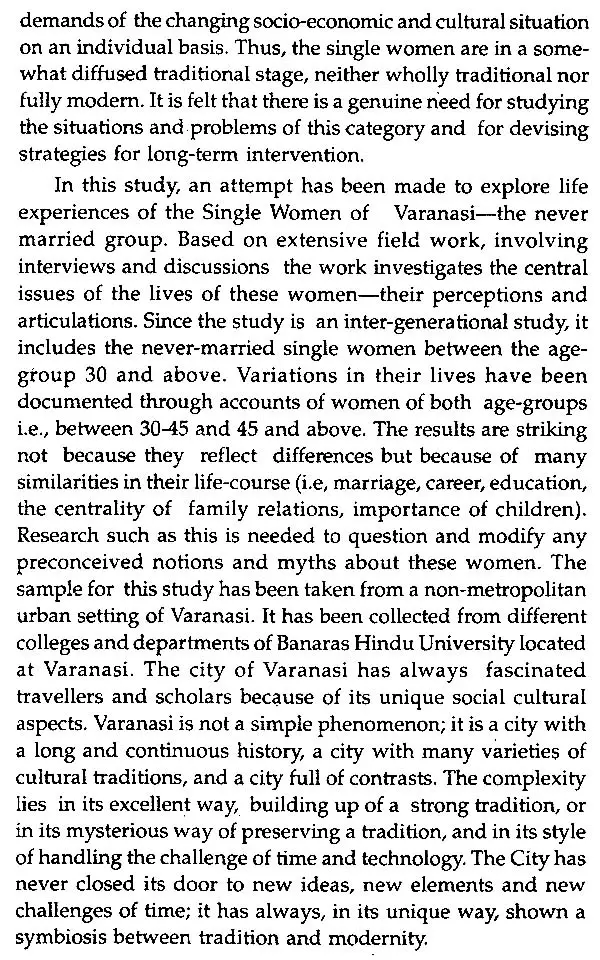 demands of the changing socio-economic and cultural situation on an individual basis. Thus, the single women are in a somewhat diffused traditional stage, neither wholly traditional nor fully modern. It is felt that there is a genuine need for studying the situations and problems of this category and for devising strategies for long-term intervention.

In this study, an attempt has been made to explore life experiences of the Single Women of Varanasi—the never married group. Based on extensive field work, involving interviews and discussions the work investigates the central issues of the lives of these women—their perceptions and articulations. Since the study is an inter-generational study, it includes the never-married single women between the age-group 30 and above. Variations in their lives have been documented through accounts of women of both age-groups i.e., between 30-45 and 45 and above. The results are striking not because they reflect differences but because of many similarities in their life-course (i.e, marriage, career, education, the centrality of family relations, importance of children). Research such as this is needed to question and modify any preconceived notions and myths about these women. The sample for this study has been taken from a non-metropolitan urban setting of Varanasi. It has been collected from different colleges and departments of Banaras Hindu University located at Varanasi. The city of Varanasi has always fascinated travellers and scholars because of its unique social cultural aspects. Varanasi is not a simple phenomenon; it is a city with a long and continuous history, a city with many varieties of cultural traditions, and a city full of contrasts. The complexity lies in its excellent way, building up of a strong tradition, or in its mysterious way of preserving a tradition, and in its style of handling the challenge of time and technology. The City has never closed its door to new ideas, new elements and new challenges of time; it has always, in its unique way, shown a symbiosis between tradition and modernity.